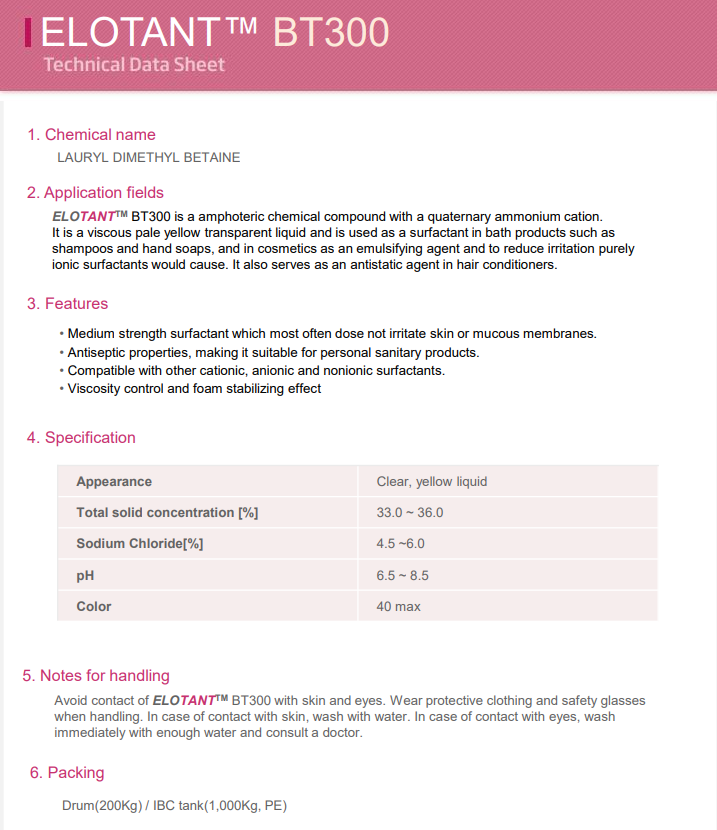 ELOTANT™ BT300
Technical Data Sheet

1. Chemical name
LAURYL DIMETHYL BETAINE

2. Application fields
ELOTANT™ BT300 is a amphoteric chemical compound with a quaternary ammonium cation. It is a viscous pale yellow transparent liquid and is used as a surfactant in bath products such as shampoos and hand soaps, and in cosmetics as an emulsifying agent and to reduce irritation purely ionic surfactants would cause. It also serves as an antistatic agent in hair conditioners.

3. Features
• Medium strength surfactant which most often dose not irritate skin or mucous membranes.
• Antiseptic properties, making it suitable for personal sanitary products.
• Compatible with other cationic, anionic and nonionic surfactants.
• Viscosity control and foam stabilizing effect

4. Specification

| Appearance | Clear, yellow liquid |
|---|---|
| Total solid concentration [%] | 33.0 ~ 36.0 |
| Sodium Chloride[%] | 4.5 ~6.0 |
| pH | 6.5 ~ 8.5 |
| Color | 40 max |

5. Notes for handling
Avoid contact of ELOTANT™ BT300 with skin and eyes. Wear protective clothing and safety glasses when handling. In case of contact with skin, wash with water. In case of contact with eyes, wash immediately with enough water and consult a doctor.

6. Packing
Drum(200Kg) / IBC tank(1,000Kg, PE)